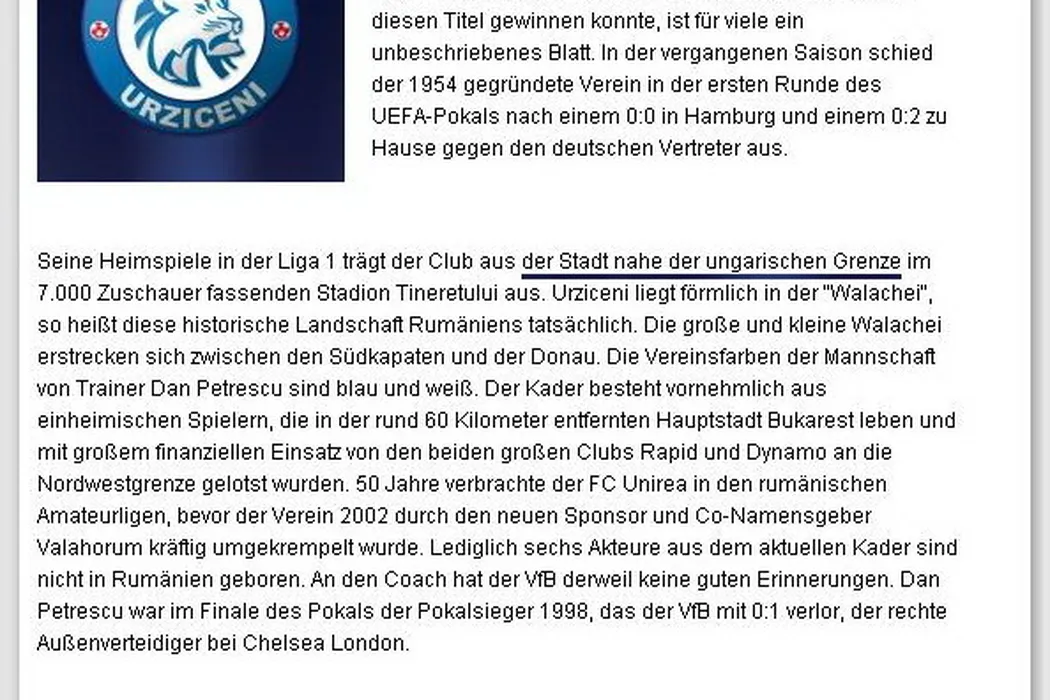 URZICENI

diesen Titel gewinnen konnte, ist für viele ein unbeschriebenes Blatt. In der vergangenen Saison schied der 1954 gegründete Verein in der ersten Runde des UEFA-Pokals nach einem 0:0 in Hamburg und einem 0:2 zu Hause gegen den deutschen Vertreter aus.

Seine Heimspiele in der Liga 1 trägt der Club aus der Stadt nahe der ungarischen Grenze im 7.000 Zuschauer fassenden Stadion Tineretului aus. Urziceni liegt förmlich in der "Walachei", so heißt diese historische Landschaft Rumäniens tatsächlich. Die große und kleine Walachei erstrecken sich zwischen den Südkapaten und der Donau. Die Vereinsfarben der Mannschaft von Trainer Dan Petrescu sind blau und weiß. Der Kader besteht vornehmlich aus einheimischen Spielern, die in der rund 60 Kilometer entfernten Hauptstadt Bukarest leben und mit großem finanziellen Einsatz von den beiden großen Clubs Rapid und Dynamo an die Nordwestgrenze gelotst wurden. 50 Jahre verbrachte der FC Unirea in den rumänischen Amateurligen, bevor der Verein 2002 durch den neuen Sponsor und Co-Namensgeber Valahorum kräftig umgekrempelt wurde. Lediglich sechs Akteure aus dem aktuellen Kader sind nicht in Rumänien geboren. An den Coach hat der VfB derweil keine guten Erinnerungen. Dan Petrescu war im Finale des Pokals der Pokalsieger 1998, das der VfB mit 0:1 verlor, der rechte Außenverteidiger bei Chelsea London.